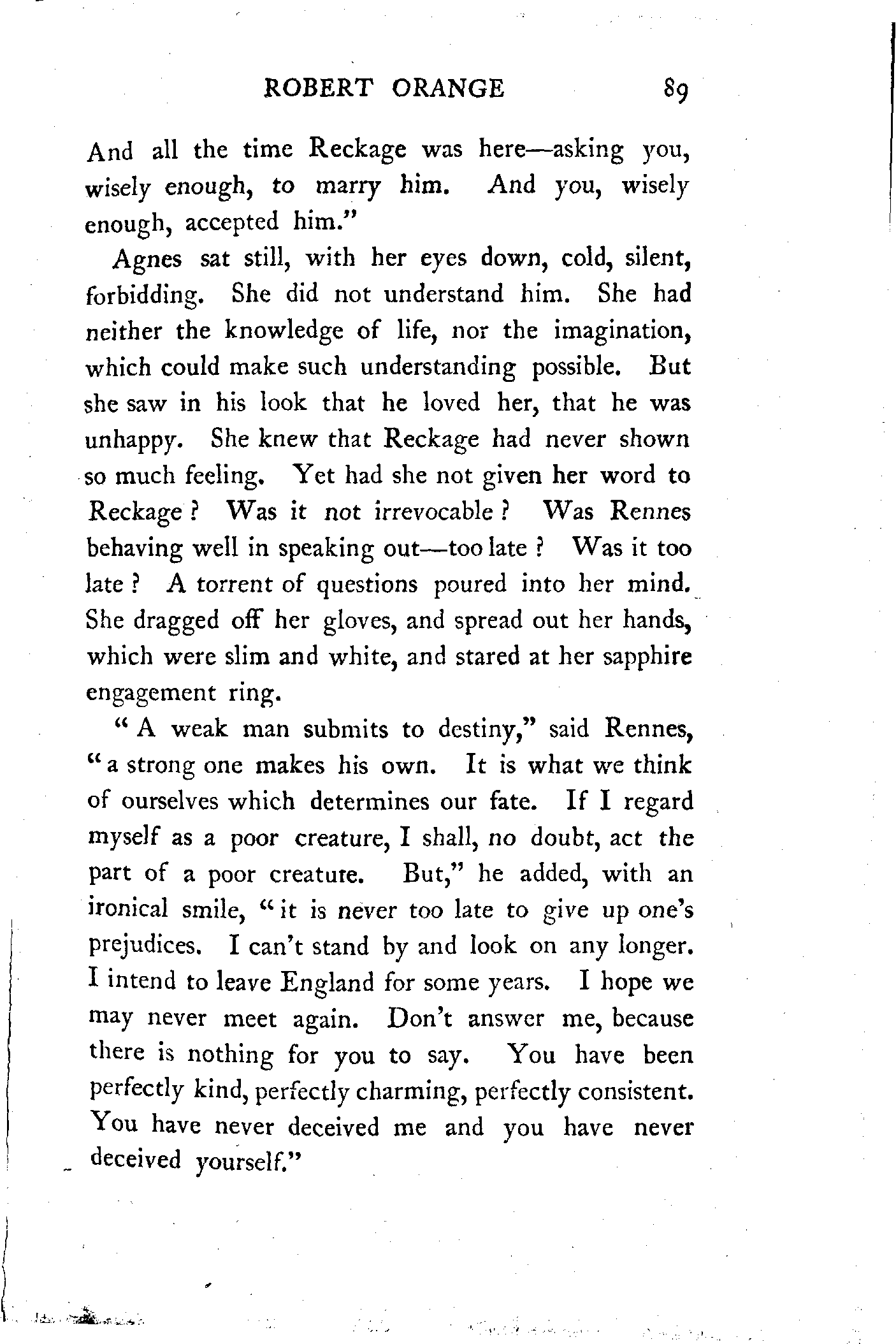 ROBERT ORANGE 89

And all the time Reckage was here—asking you, wisely enough, to marry him. And you, wisely enough, accepted him."

Agnes sat still, with her eyes down, cold, silent, forbidding. She did not understand him. She had neither the knowledge of life, nor the imagination, which could make such understanding possible. But she saw in his look that he loved her, that he was unhappy. She knew that Reckage had never shown so much feeling. Yet had she not given her word to Reckage? Was it not irrevocable? Was Rennes behaving well in speaking out—too late? Was it too late? A torrent of questions poured into her mind. She dragged off her gloves, and spread out her hands, which were slim and white, and stared at her sapphire engagement ring.

"A weak man submits to destiny," said Rennes, "a strong one makes his own. It is what we think of ourselves which determines our fate. If I regard myself as a poor creature, I shall, no doubt, act the part of a poor creature. But," he added, with an ironical smile, "it is never too late to give up one's prejudices. I can't stand by and look on any longer. I intend to leave England for some years. I hope we may never meet again. Don't answer me, because there is nothing for you to say. You have been perfectly kind, perfectly charming, perfectly consistent. You have never deceived me and you have never deceived yourself."